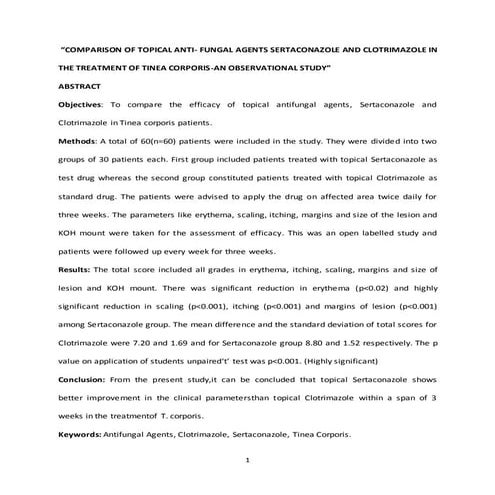 "COMPARISON OF TOPICAL ANTI- FUNGAL AGENTS SERTACONAZOLE AND CLOTRIMAZOLE IN THE TREATMENT OF TINEA CORPORIS-AN OBSERVATIONAL STUDY"

ABSTRACT

Objectives: To compare the efficacy of topical antifungal agents, Sertaconazole and Clotrimazole in Tinea corporis patients.

Methods: A total of 60(n=60) patients were included in the study. They were divided into two groups of 30 patients each. First group included patients treated with topical Sertaconazole as test drug whereas the second group constituted patients treated with topical Clotrimazole as standard drug. The patients were advised to apply the drug on affected area twice daily for three weeks. The parameters like erythema, scaling, itching, margins and size of the lesion and KOH mount were taken for the assessment of efficacy. This was an open labelled study and patients were followed up every week for three weeks.

Results: The total score included all grades in erythema, itching, scaling, margins and size of lesion and KOH mount. There was significant reduction in erythema (p<0.02) and highly significant reduction in scaling (p<0.001), itching (p<0.001) and margins of lesion (p<0.001) among Sertaconazole group. The mean difference and the standard deviation of total scores for Clotrimazole were 7.20 and 1.69 and for Sertaconazole group 8.80 and 1.52 respectively. The p value on application of students unpaired't' test was p<0.001. (Highly significant)

Conclusion: From the present study,it can be concluded that topical Sertaconazole shows better improvement in the clinical parametersthan topical Clotrimazole within a span of 3 weeks in the treatmentof T. corporis.

Keywords: Antifungal Agents, Clotrimazole, Sertaconazole, Tinea Corporis.

1